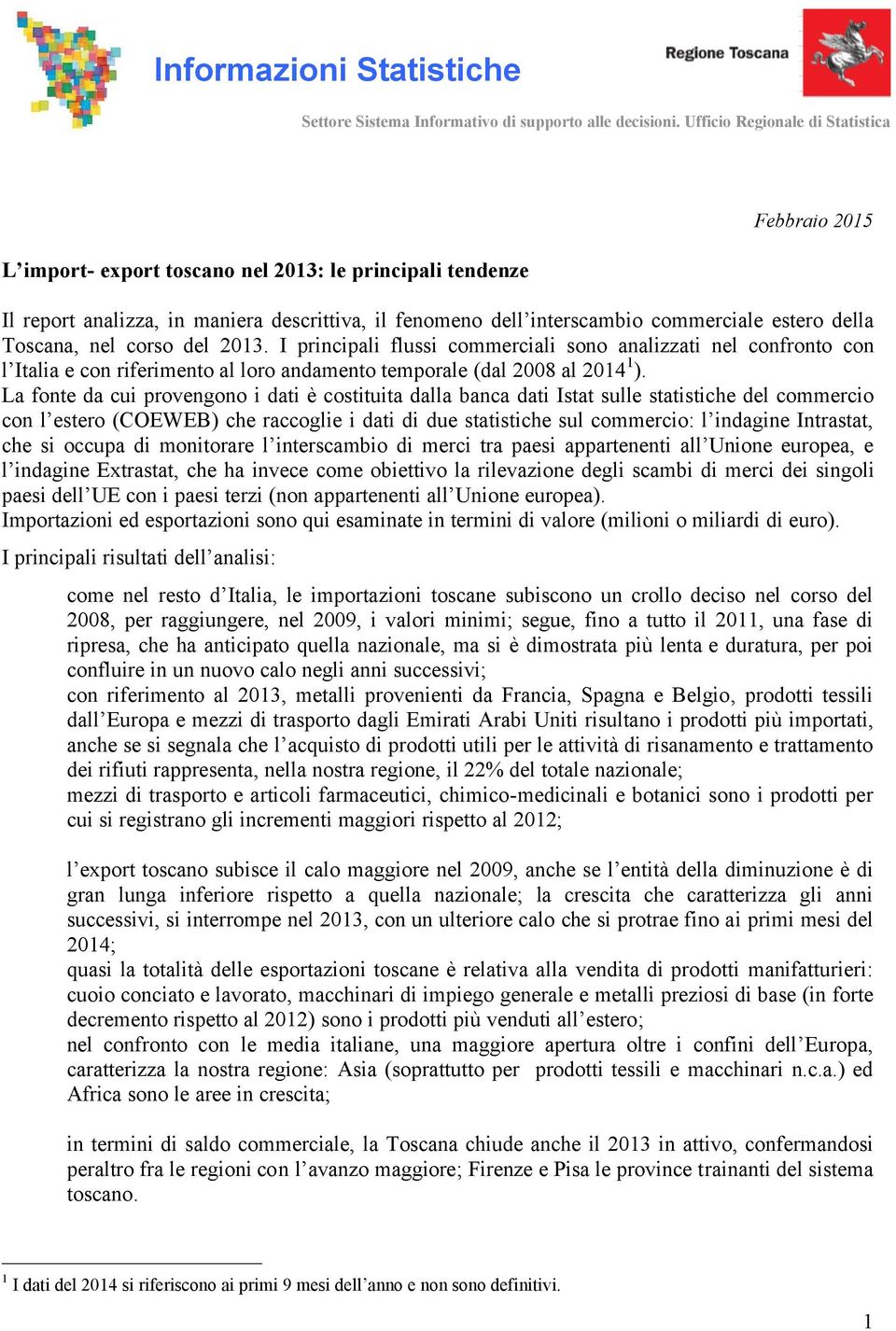 Informazioni Statistiche

Regione Toscana

Settore Sistema Informativo di supporto alle decisioni. Ufficio Regionale di Statistica

Febbraio 2015

L’import- export toscano nel 2013: le principali tendenze

Il report analizza, in maniera descrittiva, il fenomeno dell’interscambio commerciale estero della Toscana, nel corso del 2013. I principali flussi commerciali sono analizzati nel confronto con l’Italia e con riferimento al loro andamento temporale (dal 2008 al 2014$^1$).
La fonte da cui provengono i dati è costituita dalla banca dati Istat sulle statistiche del commercio con l’estero (COEWEB) che raccoglie i dati di due statistiche sul commercio: l’indagine Intrastat, che si occupa di monitorare l’interscambio di merci tra paesi appartenenti all’Unione europea, e l’indagine Extrastat, che ha invece come obiettivo la rilevazione degli scambi di merci dei singoli paesi dell’UE con i paesi terzi (non appartenenti all’Unione europea).
Importazioni ed esportazioni sono qui esaminate in termini di valore (milioni o miliardi di euro).

I principali risultati dell’analisi:

come nel resto d’Italia, le importazioni toscane subiscono un crollo deciso nel corso del 2008, per raggiungere, nel 2009, i valori minimi; segue, fino a tutto il 2011, una fase di ripresa, che ha anticipato quella nazionale, ma si è dimostrata più lenta e duratura, per poi confluire in un nuovo calo negli anni successivi;
con riferimento al 2013, metalli provenienti da Francia, Spagna e Belgio, prodotti tessili dall’Europa e mezzi di trasporto dagli Emirati Arabi Uniti risultano i prodotti più importati, anche se si segnala che l’acquisto di prodotti utili per le attività di risanamento e trattamento dei rifiuti rappresenta, nella nostra regione, il 22% del totale nazionale;
mezzi di trasporto e articoli farmaceutici, chimico-medicinali e botanici sono i prodotti per cui si registrano gli incrementi maggiori rispetto al 2012;

l’export toscano subisce il calo maggiore nel 2009, anche se l’entità della diminuzione è di gran lunga inferiore rispetto a quella nazionale; la crescita che caratterizza gli anni successivi, si interrompe nel 2013, con un ulteriore calo che si protrae fino ai primi mesi del 2014;
quasi la totalità delle esportazioni toscane è relativa alla vendita di prodotti manifatturieri: cuoio conciato e lavorato, macchinari di impiego generale e metalli preziosi di base (in forte decremento rispetto al 2012) sono i prodotti più venduti all’estero;
nel confronto con le media italiane, una maggiore apertura oltre i confini dell’Europa, caratterizza la nostra regione: Asia (soprattutto per prodotti tessili e macchinari n.c.a.) ed Africa sono le aree in crescita;

in termini di saldo commerciale, la Toscana chiude anche il 2013 in attivo, confermandosi peraltro fra le regioni con l’avanzo maggiore; Firenze e Pisa le province trainanti del sistema toscano.

$^1$ I dati del 2014 si riferiscono ai primi 9 mesi dell’anno e non sono definitivi.

1